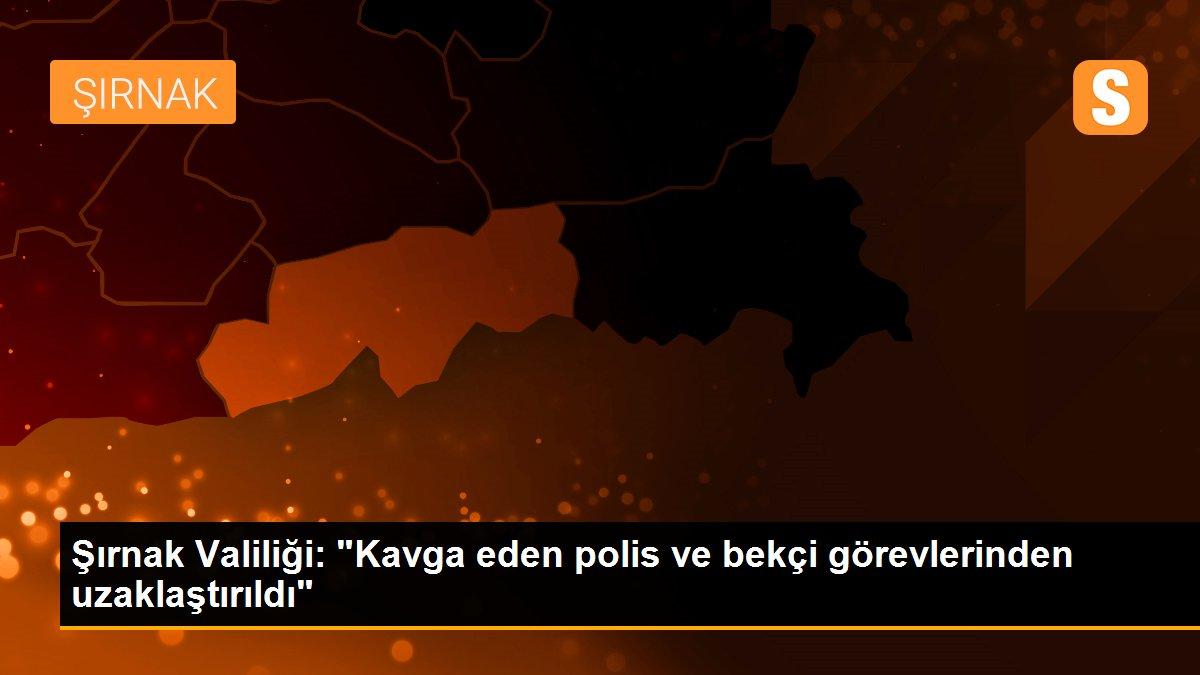 ŞIRNAK

S

Şırnak Valiliği: "Kavga eden polis ve bekçi görevlerinden uzaklaştırıldı"